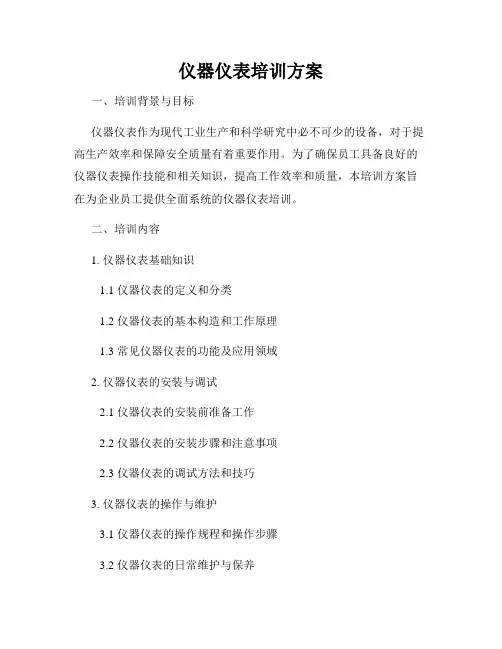 仪器仪表培训方案

一、培训背景与目标

仪器仪表作为现代工业生产和科学研究中必不可少的设备，对于提高生产效率和保障安全质量有着重要作用。为了确保员工具备良好的仪器仪表操作技能和相关知识，提高工作效率和质量，本培训方案旨在为企业员工提供全面系统的仪器仪表培训。

二、培训内容

1. 仪器仪表基础知识

1.1 仪器仪表的定义和分类

1.2 仪器仪表的基本构造和工作原理

1.3 常见仪器仪表的功能及应用领域

2. 仪器仪表的安装与调试

2.1 仪器仪表的安装前准备工作

2.2 仪器仪表的安装步骤和注意事项

2.3 仪器仪表的调试方法和技巧

3. 仪器仪表的操作与维护

3.1 仪器仪表的操作规程和操作步骤

3.2 仪器仪表的日常维护与保养